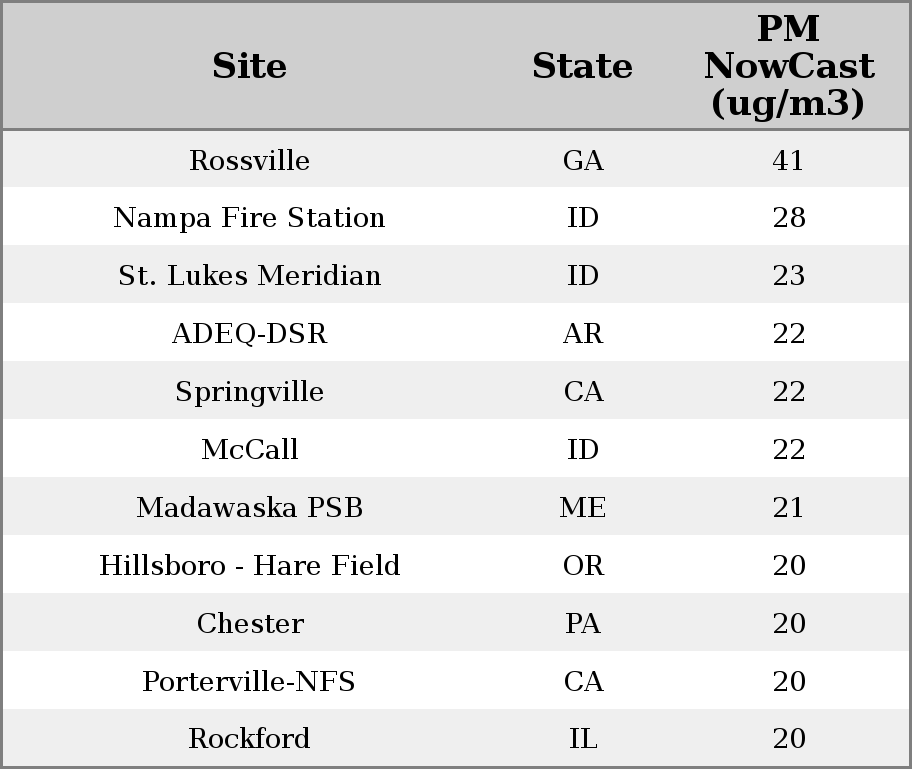 | Site | State | PM NowCast (ug/m3) |
|---|---|---|
| Rossville | GA | 41 |
| Nampa Fire Station | ID | 28 |
| St. Lukes Meridian | ID | 23 |
| ADEQ-DSR | AR | 22 |
| Springville | CA | 22 |
| McCall | ID | 22 |
| Madawaska PSB | ME | 21 |
| Hillsboro - Hare Field | OR | 20 |
| Chester | PA | 20 |
| Porterville-NFS | CA | 20 |
| Rockford | IL | 20 |